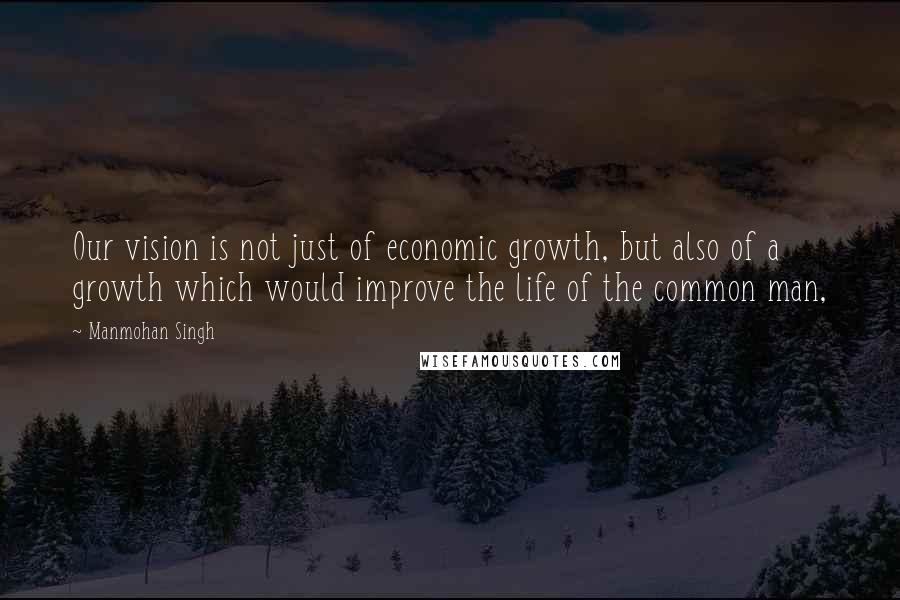 Our vision is not just of economic growth, but also of a growth which would improve the life of the common man,

~ Manmohan Singh

WISEFAMOUSQUOTES.COM